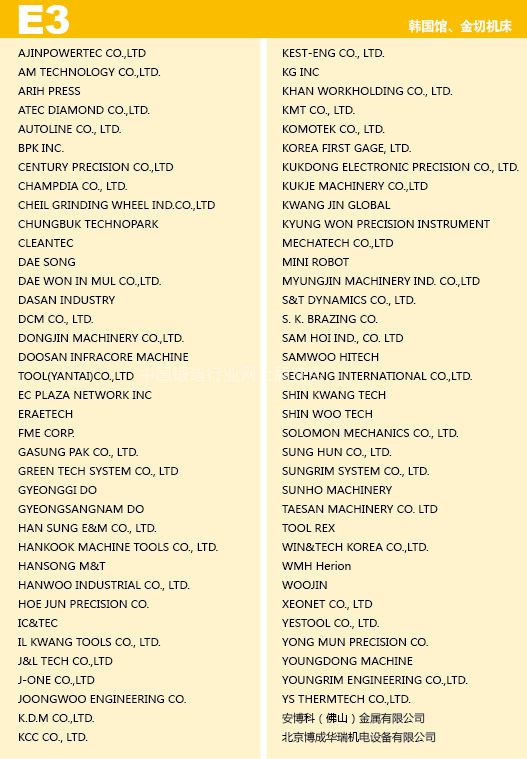 E3

韩国馆、金切机床

AJINPOWERTEC CO.,LTD
AM TECHNOLOGY CO.,LTD.
ARIH PRESS
ATEC DIAMOND CO.,LTD.
AUTOLINE CO., LTD.
BPK INC.
CENTURY PRECISION CO.,LTD
CHAMPDIA CO., LTD.
CHEIL GRINDING WHEEL IND.CO.,LTD
CHUNGBUK TECHNOPARK
CLEANTEC
DAE SONG
DAE WON IN MUL CO.,LTD.
DASAN INDUSTRY
DCM CO., LTD.
DONGJIN MACHINERY CO.,LTD.
DOOSAN INFRACORE MACHINE TOOL(YANTAI)CO.,LTD
EC PLAZA NETWORK INC
ERAETECH
FME CORP.
GASUNG PAK CO., LTD.
GREEN TECH SYSTEM CO., LTD
GYEONGGI DO
GYEONGSANGNAM DO
HAN SUNG E&M CO., LTD.
HANKOOK MACHINE TOOLS CO., LTD.
HANSONG M&T
HANWOO INDUSTRIAL CO., LTD.
HOE JUN PRECISION CO.
IC&TEC
IL KWANG TOOLS CO., LTD.
J&L TECH CO.,LTD
J-ONE CO.,LTD
JOONGWOO ENGINEERING CO.
K.D.M CO.,LTD.
KCC CO., LTD.

KEST-ENG CO., LTD.
KG INC
KHAN WORKHOLDING CO., LTD.
KMT CO., LTD.
KOMOTEK CO., LTD.
KOREA FIRST GAGE, LTD.
KUKDONG ELECTRONIC PRECISION CO., LTD.
KUKJE MACHINERY CO.,LTD
KWANG JIN GLOBAL
KYUNG WON PRECISION INSTRUMENT
MECHATECH CO.,LTD
MINI ROBOT
MYUNGJIN MACHINERY IND. CO.,LTD
S&T DYNAMICS CO., LTD.
S. K. BRAZING CO.
SAM HOI IND., CO. LTD
SAMWOO HITECH
SECHANG INTERNATIONAL CO.,LTD.
SHIN KWANG TECH
SHIN WOO TECH
SOLOMON MECHANICS CO., LTD.
SUNG HUN CO., LTD.
SUNGRIM SYSTEM CO., LTD.
SUNHO MACHINERY
TAESAN MACHINERY CO. LTD
TOOL REX
WIN&TECH KOREA CO.,LTD.
WMH Herion
WOOJIN
XEONET CO., LTD
YESTOOL CO., LTD.
YONG MUN PRECISION CO.
YOUNGDONG MACHINE
YOUNGRIM ENGINEERING CO.,LTD.
YS THERMTECH CO.,LTD.
安博科（佛山）金属有限公司
北京博成华瑞机电设备有限公司